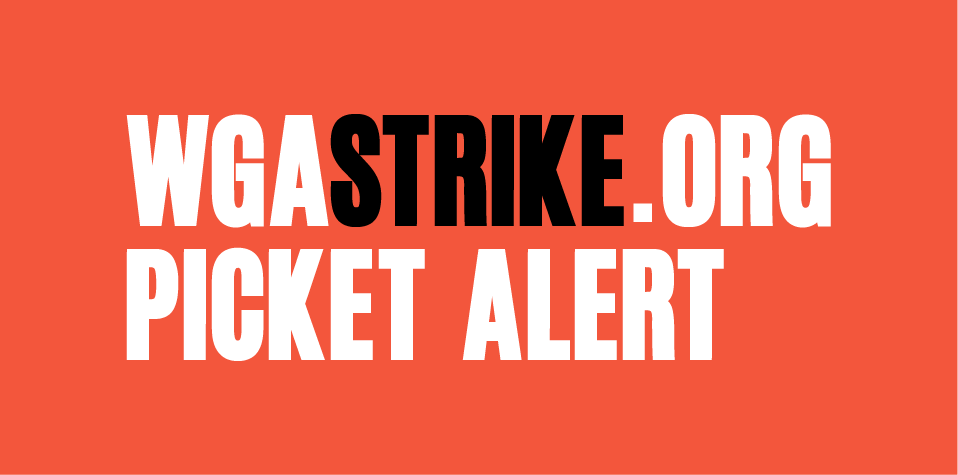 WGASTRIKE.ORG
PICKET ALERT